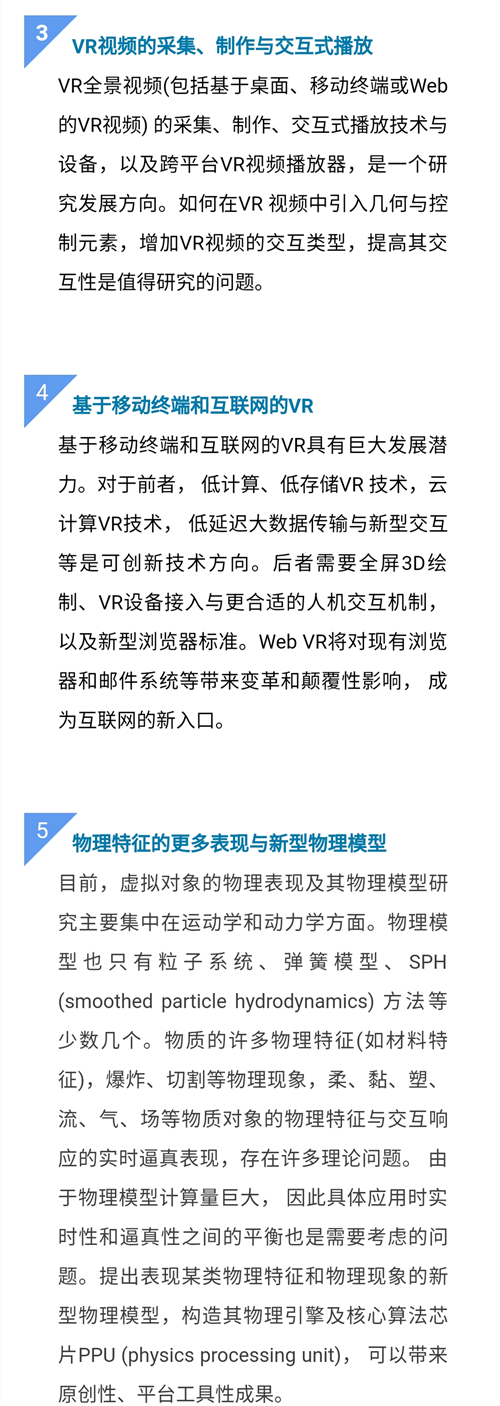 3
VR视频的采集、制作与交互式播放

VR全景视频(包括基于桌面、移动终端或Web的VR视频) 的采集、制作、交互式播放技术与设备，以及跨平台VR视频播放器，是一个研究发展方向。如何在VR 视频中引入几何与控制元素，增加VR视频的交互类型，提高其交互性是值得研究的问题。

4
基于移动终端和互联网的VR

基于移动终端和互联网的VR具有巨大发展潜力。对于前者， 低计算、低存储VR 技术，云计算VR技术， 低延迟大数据传输与新型交互等是可创新技术方向。后者需要全屏3D绘制、VR设备接入与更合适的人机交互机制，以及新型浏览器标准。Web VR将对现有浏览器和邮件系统等带来变革和颠覆性影响， 成为互联网的新入口。

5
物理特征的更多表现与新型物理模型

目前，虚拟对象的物理表现及其物理模型研究主要集中在运动学和动力学方面。物理模型也只有粒子系统、弹簧模型、SPH (smoothed particle hydrodynamics) 方法等少数几个。物质的许多物理特征(如材料特征)，爆炸、切割等物理现象，柔、黏、塑、流、气、场等物质对象的物理特征与交互响应的实时逼真表现，存在许多理论问题。 由于物理模型计算量巨大， 因此具体应用时实时性和逼真性之间的平衡也是需要考虑的问题。提出表现某类物理特征和物理现象的新型物理模型，构造其物理引擎及核心算法芯片PPU (physics processing unit)， 可以带来原创性、平台工具性成果。